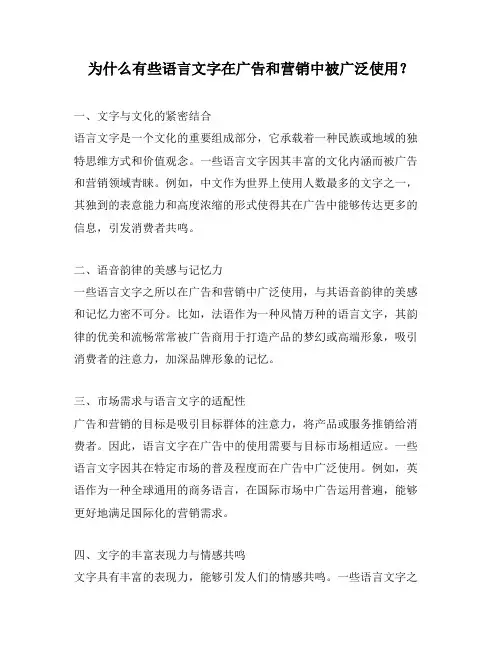 为什么有些语言文字在广告和营销中被广泛使用？

一、文字与文化的紧密结合
语言文字是一个文化的重要组成部分，它承载着一种民族或地域的独特思维方式和价值观念。一些语言文字因其丰富的文化内涵而被广告和营销领域青睐。例如，中文作为世界上使用人数最多的文字之一，其独到的表意能力和高度浓缩的形式使得其在广告中能够传达更多的信息，引发消费者共鸣。

二、语音韵律的美感与记忆力
一些语言文字之所以在广告和营销中广泛使用，与其语音韵律的美感和记忆力密不可分。比如，法语作为一种风情万种的语言文字，其韵律的优美和流畅常常被广告商用于打造产品的梦幻或高端形象，吸引消费者的注意力，加深品牌形象的记忆。

三、市场需求与语言文字的适配性
广告和营销的目标是吸引目标群体的注意力，将产品或服务推销给消费者。因此，语言文字在广告中的使用需要与目标市场相适应。一些语言文字因其在特定市场的普及程度而在广告中广泛使用。例如，英语作为一种全球通用的商务语言，在国际市场中广告运用普遍，能够更好地满足国际化的营销需求。

四、文字的丰富表现力与情感共鸣
文字具有丰富的表现力，能够引发人们的情感共鸣。一些语言文字之